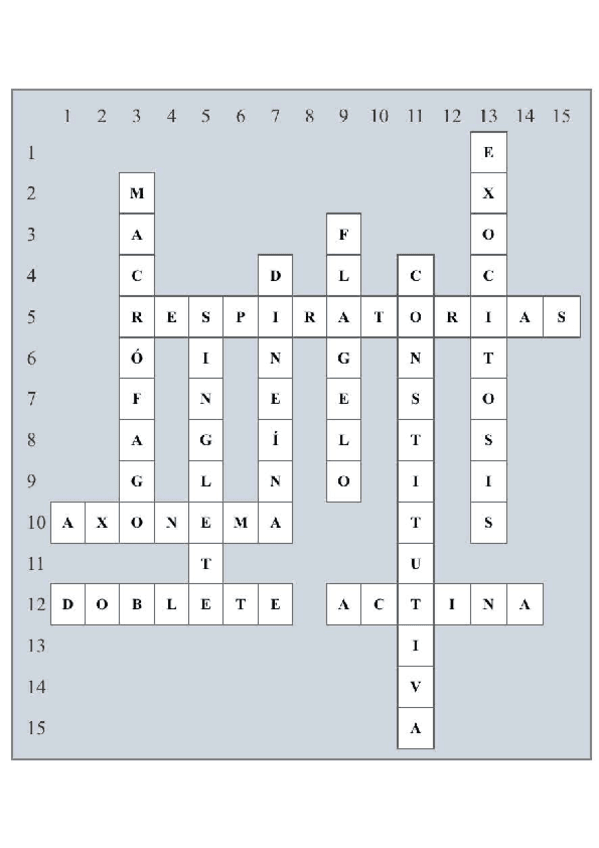 | | 1 | 2 | 3 | 4 | 5 | 6 | 7 | 8 | 9 | 10 | 11 | 12 | 13 | 14 | 15 |
|---|---|---|---|---|---|---|---|---|---|---|---|---|---|---|---|
| 1 | | | | | | | | | | | | | E | | |
| 2 | | | M | | | | | | | | | | X | | |
| 3 | | | A | | | | | | F | | | | O | | |
| 4 | | | C | | | | D | | L | | C | | C | | |
| 5 | | | R | E | S | P | I | R | A | T | O | R | I | A | S |
| 6 | | | Ó | | I | | N | | G | | N | | T | | |
| 7 | | | F | | N | | E | | E | | S | | O | | |
| 8 | | | A | | G | | Í | | L | | T | | S | | |
| 9 | | | G | | L | | N | | O | | I | | I | | |
| 10 | A | X | O | N | E | M | A | | | | T | | S | | |
| 11 | | | | | T | | | | | | U | | | | |
| 12 | D | O | B | L | E | T | E | | A | C | T | I | N | A | |
| 13 | | | | | | | | | | | I | | | | |
| 14 | | | | | | | | | | | V | | | | |
| 15 | | | | | | | | | | | A | | | | |